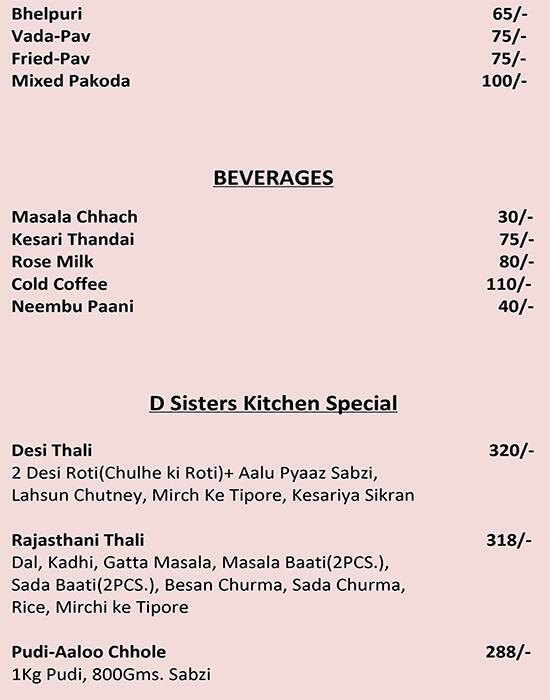 Bhelpuri 65/-
Vada-Pav 75/-
Fried-Pav 75/-
Mixed Pakoda 100/-

BEVERAGES

Masala Chhach 30/-
Kesari Thandai 75/-
Rose Milk 80/-
Cold Coffee 110/-
Neembu Paani 40/-

D Sisters Kitchen Special

Desi Thali 320/-
2 Desi Roti(Chulhe ki Roti)+ Aalu Pyaaz Sabzi, Lahsun Chutney, Mirch Ke Tipore, Kesariya Sikran

Rajasthani Thali 318/-
Dal, Kadhi, Gatta Masala, Masala Baati(2PCS.), Sada Baati(2PCS.), Besan Churma, Sada Churma, Rice, Mirchi ke Tipore

Pudi-Aaloo Chhole 288/-
1Kg Pudi, 800Gms. Sabzi